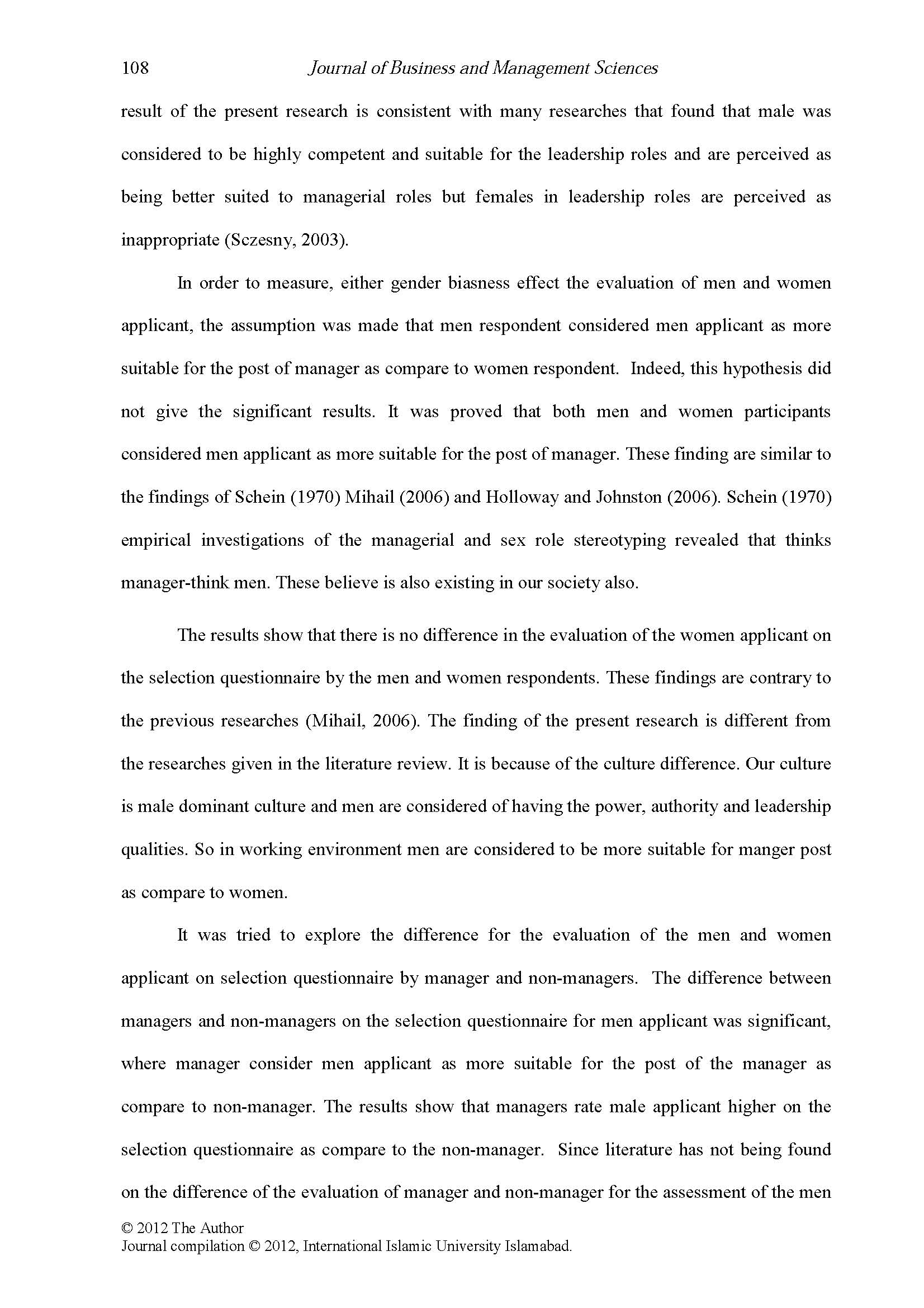 108 Journal of Business and Management Sciences

result of the present research is consistent with many researches that found that male was considered to be highly competent and suitable for the leadership roles and are perceived as being better suited to managerial roles but females in leadership roles are perceived as inappropriate (Sczesny, 2003).

In order to measure, either gender biasness effect the evaluation of men and women applicant, the assumption was made that men respondent considered men applicant as more suitable for the post of manager as compare to women respondent. Indeed, this hypothesis did not give the significant results. It was proved that both men and women participants considered men applicant as more suitable for the post of manager. These finding are similar to the findings of Schein (1970) Mihail (2006) and Holloway and Johnston (2006). Schein (1970) empirical investigations of the managerial and sex role stereotyping revealed that thinks manager-think men. These believe is also existing in our society also.

The results show that there is no difference in the evaluation of the women applicant on the selection questionnaire by the men and women respondents. These findings are contrary to the previous researches (Mihail, 2006). The finding of the present research is different from the researches given in the literature review. It is because of the culture difference. Our culture is male dominant culture and men are considered of having the power, authority and leadership qualities. So in working environment men are considered to be more suitable for manger post as compare to women.

It was tried to explore the difference for the evaluation of the men and women applicant on selection questionnaire by manager and non-managers. The difference between managers and non-managers on the selection questionnaire for men applicant was significant, where manager consider men applicant as more suitable for the post of the manager as compare to non-manager. The results show that managers rate male applicant higher on the selection questionnaire as compare to the non-manager. Since literature has not being found on the difference of the evaluation of manager and non-manager for the assessment of the men

© 2012 The Author
Journal compilation © 2012, International Islamic University Islamabad.